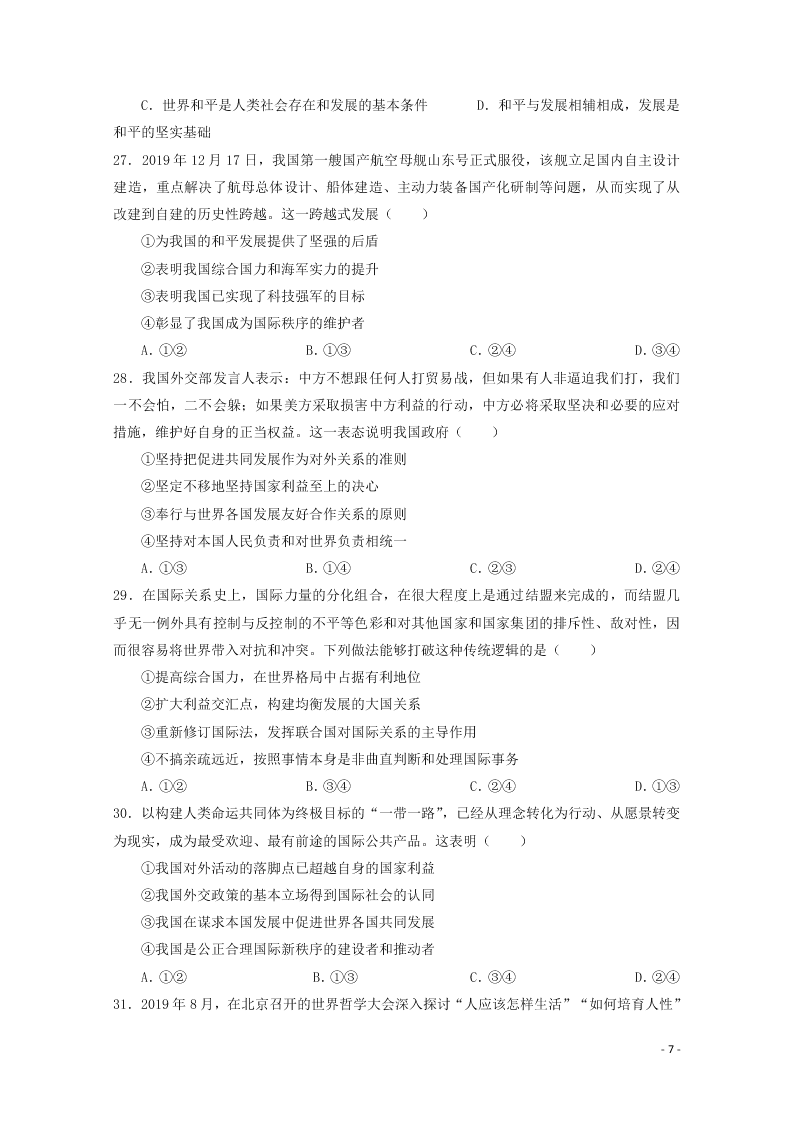 C．世界和平是人类社会存在和发展的基本条件　　　D．和平与发展相辅相成，发展是和平的坚实基础

27．2019 年 12 月 17 日，我国第一艘国产航空母舰山东号正式服役，该舰立足国内自主设计建造，重点解决了航母总体设计、船体建造、主动力装备国产化研制等问题，从而实现了从改建到自建的历史性跨越。这一跨越式发展（　　）

①为我国的和平发展提供了坚强的后盾

②表明我国综合国力和海军实力的提升

③表明我国已实现了科技强军的目标

④彰显了我国成为国际秩序的维护者

A．①②　　　B．①③　　　C．②④　　　D．③④

28．我国外交部发言人表示：中方不想跟任何人打贸易战，但如果有人非逼迫我们打，我们一不会怕，二不会躲；如果美方采取损害中方利益的行动，中方必将采取坚决和必要的应对措施，维护好自身的正当权益。这一表态说明我国政府（　　）

①坚持把促进共同发展作为对外关系的准则

②坚定不移地坚持国家利益至上的决心

③奉行与世界各国发展友好合作关系的原则

④坚持对本国人民负责和对世界负责相统一

A．①③　　　B．①④　　　C．②③　　　D．②④

29．在国际关系史上，国际力量的分化组合，在很大程度上是通过结盟来完成的，而结盟几乎无一例外具有控制与反控制的不平等色彩和对其他国家和国家集团的排斥性、敌对性，因而很容易将世界带入对抗和冲突。下列做法能够打破这种传统逻辑的是（　　）

①提高综合国力，在世界格局中占据有利地位

②扩大利益交汇点，构建均衡发展的大国关系

③重新修订国际法，发挥联合国对国际关系的主导作用

④不搞亲疏远近，按照事情本身是非曲直判断和处理国际事务

A．①②　　　B．③④　　　C．②④　　　D．①③

30．以构建人类命运共同体为终极目标的“一带一路”，已经从理念转化为行动、从愿景转变为现实，成为最受欢迎、最有前途的国际公共产品。这表明（　　）

①我国对外活动的落脚点已超越自身的国家利益

②我国外交政策的基本立场得到国际社会的认同

③我国在谋求本国发展中促进世界各国共同发展

④我国是公正合理国际新秩序的建设者和推动者

A．①②　　　B．①③　　　C．③④　　　D．②④

31．2019 年 8 月，在北京召开的世界哲学大会深入探讨“人应该怎样生活”“如何培育人性”

- 7 -